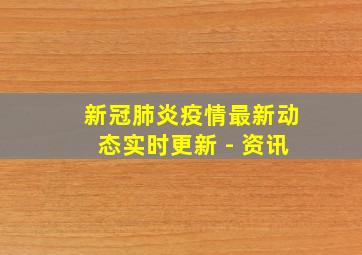 新冠肺炎疫情最新动态实时更新 - 资讯